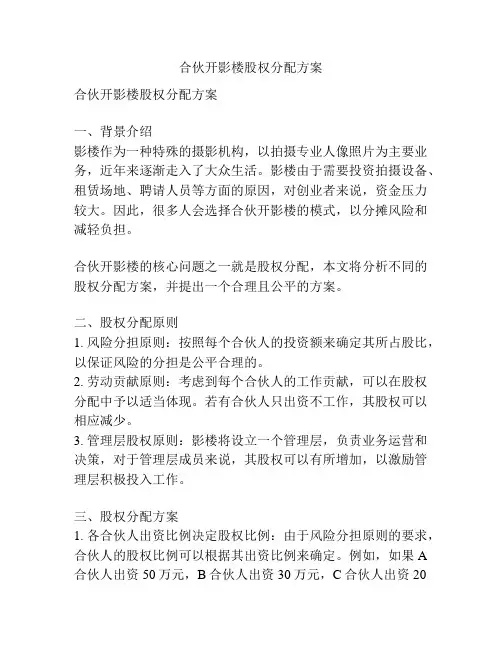 合伙开影楼股权分配方案

合伙开影楼股权分配方案

一、背景介绍
影楼作为一种特殊的摄影机构，以拍摄专业人像照片为主要业务，近年来逐渐走入了大众生活。影楼由于需要投资拍摄设备、租赁场地、聘请人员等方面的原因，对创业者来说，资金压力较大。因此，很多人会选择合伙开影楼的模式，以分摊风险和减轻负担。

合伙开影楼的核心问题之一就是股权分配，本文将分析不同的股权分配方案，并提出一个合理且公平的方案。

二、股权分配原则
1. 风险分担原则：按照每个合伙人的投资额来确定其所占股比，以保证风险的分担是公平合理的。
2. 劳动贡献原则：考虑到每个合伙人的工作贡献，可以在股权分配中予以适当体现。若有合伙人只出资不工作，其股权可以相应减少。
3. 管理层股权原则：影楼将设立一个管理层，负责业务运营和决策，对于管理层成员来说，其股权可以有所增加，以激励管理层积极投入工作。

三、股权分配方案
1. 各合伙人出资比例决定股权比例：由于风险分担原则的要求，合伙人的股权比例可以根据其出资比例来确定。例如，如果 A 合伙人出资 50 万元，B 合伙人出资 30 万元，C 合伙人出资 20